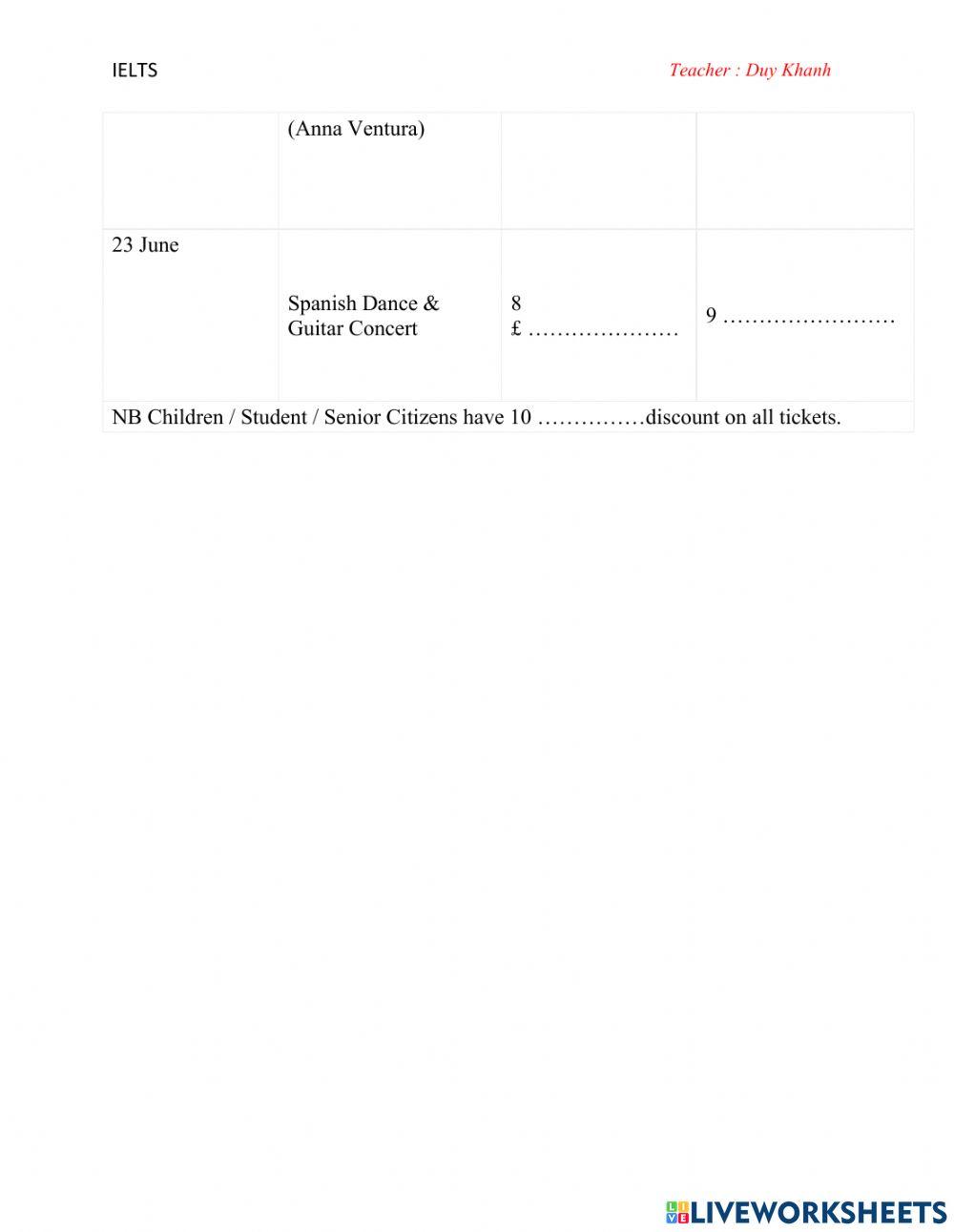 IELTS

Teacher : Duy Khanh

| | (Anna Ventura) | | |
|---|---|---|---|
| 23 June | Spanish Dance & Guitar Concert | 8 £ ………………… | 9 …………………… |
| NB Children / Student / Senior Citizens have 10 ……………discount on all tickets. | | | |

LIVEWORKSHEETS